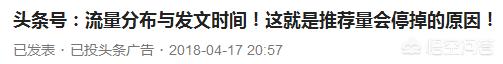 头条号：流量分布与发文时间！这就是推荐量会停掉的原因！

已发表 · 已投头条广告 · 2018-04-17 20:57

悟空问答